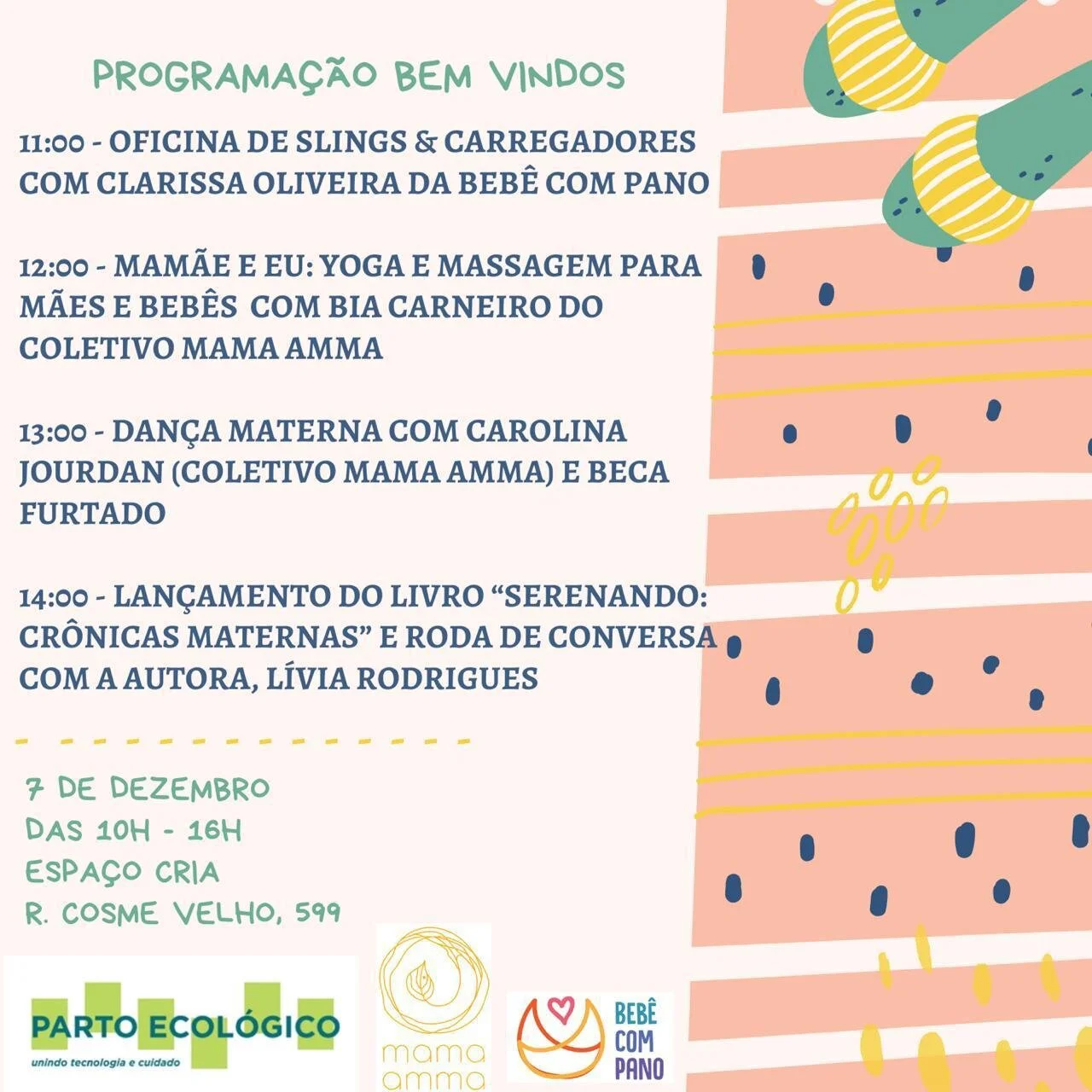 PROGRAMAÇÃO BEM VINDOS

11:00 - OFICINA DE SLINGS & CARREGADORES COM CLARISSA OLIVEIRA DA BEBÊ COM PANO

12:00 - MAMÃE E EU: YOGA E MASSAGEM PARA MÃES E BEBÊS COM BIA CARNEIRO DO COLETIVO MAMA AMMA

13:00 - DANÇA MATERNA COM CAROLINA JOURDAN (COLETIVO MAMA AMMA) E BECA FURTADO

14:00 - LANÇAMENTO DO LIVRO "SERENANDO: CRÔNICAS MATERNAS" E RODA DE CONVERSA COM A AUTORA, LÍVIA RODRIGUES

7 DE DEZEMBRO
DAS 10H - 16H
ESPAÇO CRIA
R. COSME VELHO, 599

PARTO ECOLÓGICO
unindo tecnologia e cuidado

mama amma

BEBÊ COM PANO